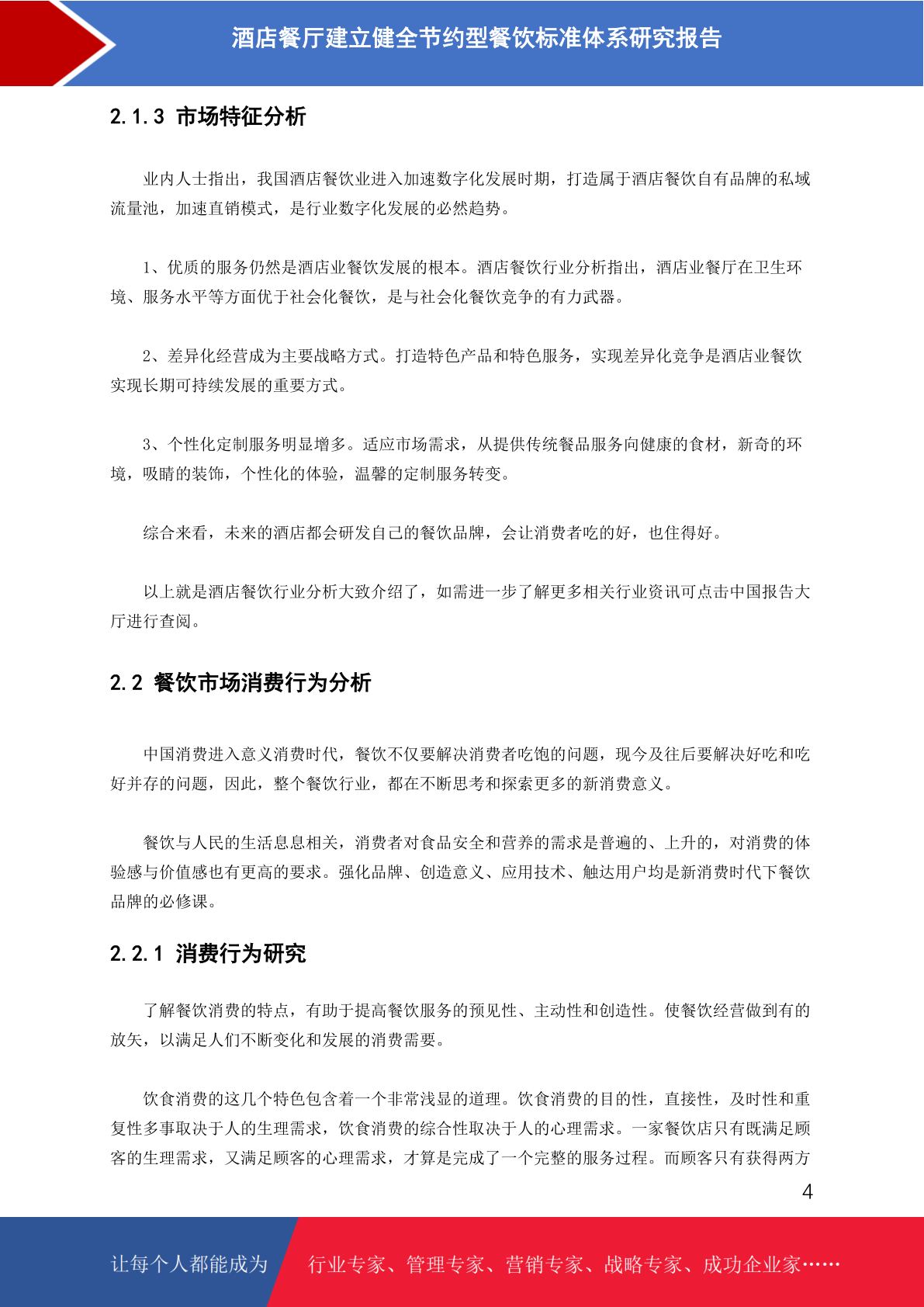 酒店餐厅建立健全节约型餐饮标准体系研究报告

2.1.3 市场特征分析

业内人士指出，我国酒店餐饮业进入加速数字化发展时期，打造属于酒店餐饮自有品牌的私域流量池，加速直销模式，是行业数字化发展的必然趋势。

1、优质的服务仍然是酒店业餐饮发展的根本。酒店餐饮行业分析指出，酒店业餐厅在卫生环境、服务水平等方面优于社会化餐饮，是与社会化餐饮竞争的有力武器。

2、差异化经营成为主要战略方式。打造特色产品和特色服务，实现差异化竞争是酒店业餐饮实现长期可持续发展的重要方式。

3、个性化定制服务明显增多。适应市场需求，从提供传统餐品服务向健康的食材，新奇的环境，吸睛的装饰，个性化的体验，温馨的定制服务转变。

综合来看，未来的酒店都会研发自己的餐饮品牌，会让消费者吃的好，也住得好。

以上就是酒店餐饮行业分析大致介绍了，如需进一步了解更多相关行业资讯可点击中国报告大厅进行查阅。

2.2 餐饮市场消费行为分析

中国消费进入意义消费时代，餐饮不仅要解决消费者吃饱的问题，现今及往后要解决好吃和吃好并存的问题，因此，整个餐饮行业，都在不断思考和探索更多的新消费意义。

餐饮与人民的生活息息相关，消费者对食品安全和营养的需求是普遍的、上升的，对消费的体验感与价值感也有更高的要求。强化品牌、创造意义、应用技术、触达用户均是新消费时代下餐饮品牌的必修课。

2.2.1 消费行为研究

了解餐饮消费的特点，有助于提高餐饮服务的预见性、主动性和创造性。使餐饮经营做到有的放矢，以满足人们不断变化和发展的消费需要。

饮食消费的这几个特色包含着一个非常浅显的道理。饮食消费的目的性，直接性，及时性和重复性多事取决于人的生理需求，饮食消费的综合性取决于人的心理需求。一家餐饮店只有既满足顾客的生理需求，又满足顾客的心理需求，才算是完成了一个完整的服务过程。而顾客只有获得两方

4

让每个人都能成为 行业专家、管理专家、营销专家、战略专家、成功企业家……